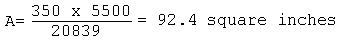 $A= \frac{350 \text{ x } 5500}{20839} = 92.4$ square inches